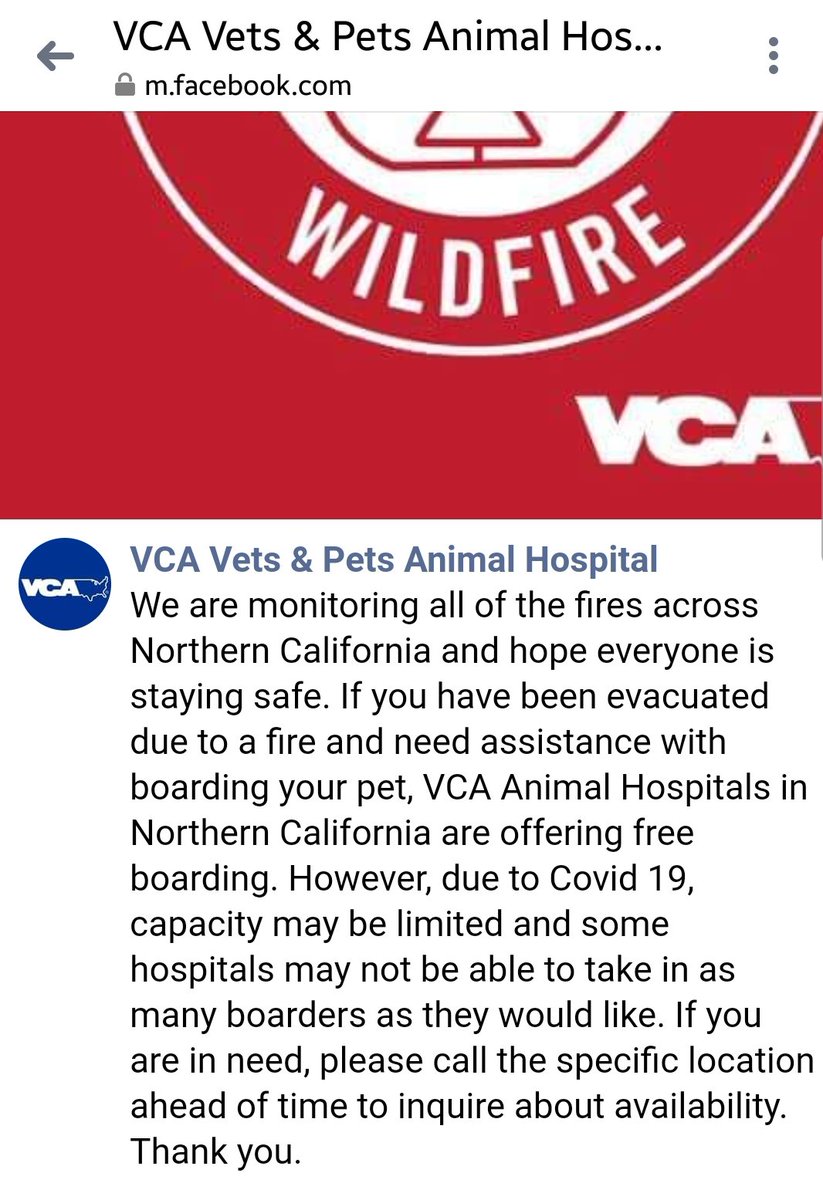 VCA Vets & Pets Animal Hos...
m.facebook.com

WILDFIRE

VCA

VCA

VCA Vets & Pets Animal Hospital
We are monitoring all of the fires across Northern California and hope everyone is staying safe. If you have been evacuated due to a fire and need assistance with boarding your pet, VCA Animal Hospitals in Northern California are offering free boarding. However, due to Covid 19, capacity may be limited and some hospitals may not be able to take in as many boarders as they would like. If you are in need, please call the specific location ahead of time to inquire about availability. Thank you.